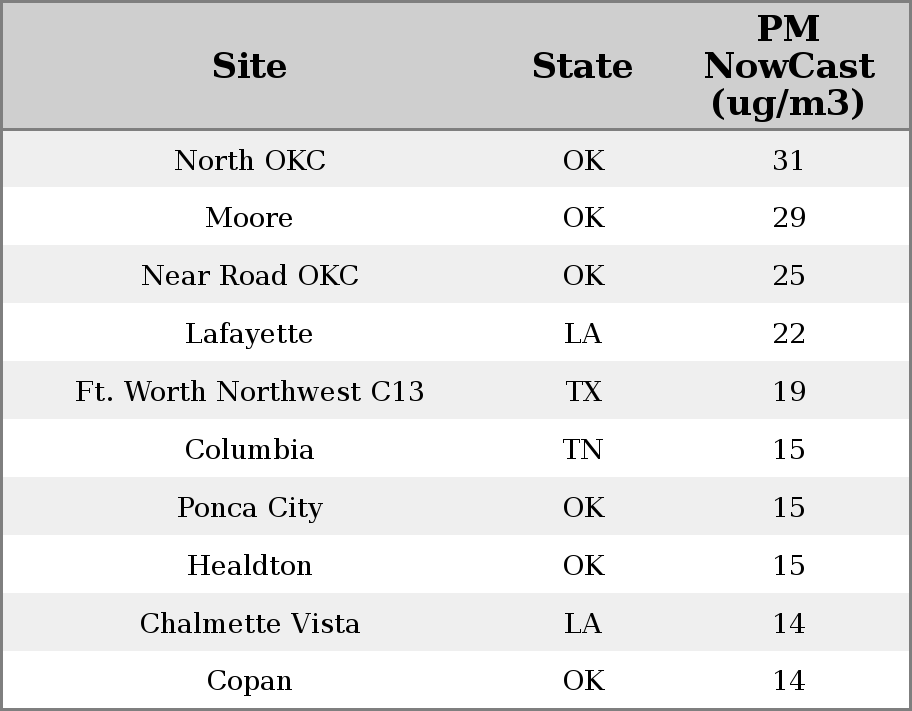 | Site | State | PM NowCast (ug/m3) |
|---|---|---|
| North OKC | OK | 31 |
| Moore | OK | 29 |
| Near Road OKC | OK | 25 |
| Lafayette | LA | 22 |
| Ft. Worth Northwest C13 | TX | 19 |
| Columbia | TN | 15 |
| Ponca City | OK | 15 |
| Healdton | OK | 15 |
| Chalmette Vista | LA | 14 |
| Copan | OK | 14 |